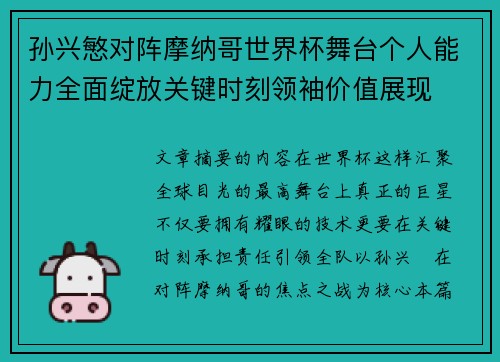 孙兴慜对阵摩纳哥世界杯舞台个人能力全面绽放关键时刻领袖价值展现

文章摘要的内容在世界杯这样汇聚全球目光的最高舞台上真正的巨星不仅要拥有耀眼的技术更要在关键时刻承担责任引领全队以孙兴 在对阵摩纳哥的焦点之战为核心本篇